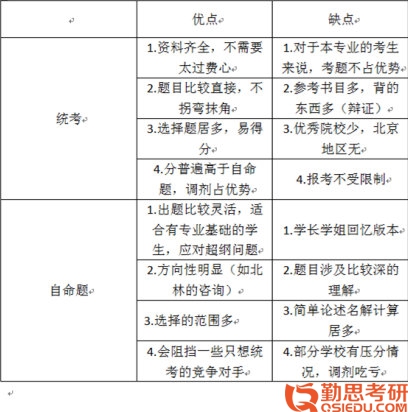 | | 优点 | 缺点 |
|---|---|---|
| 统考 | 1.资料齐全，不需要太过费心 | 1.对于本专业的考生来说，考题不占优势 |
| | 2.题目比较直接，不拐弯抹角 | 2.参考书目多，背的东西多（辩证） |
| | 3.选择题居多，易得分 | 3.优秀院校少，北京地区无 |
| | 4.分普遍高于自命题，调剂占优势 | 4.报考不受限制 |
| 自命题 | 1.出题比较灵活，适合有专业基础的学生，应对超纲问题 | 1.学长学姐回忆版本 |
| | 2.方向性明显（如北林的咨询） | 2.题目涉及比较深的理解 |
| | 3.选择的范围多 | 3.简单论述名解计算居多 |
| | 4.会阻挡一些只想统考的竞争对手 | 4.部分学校有压分情况，调剂吃亏 |

勤思考研
QSIEDU.COM